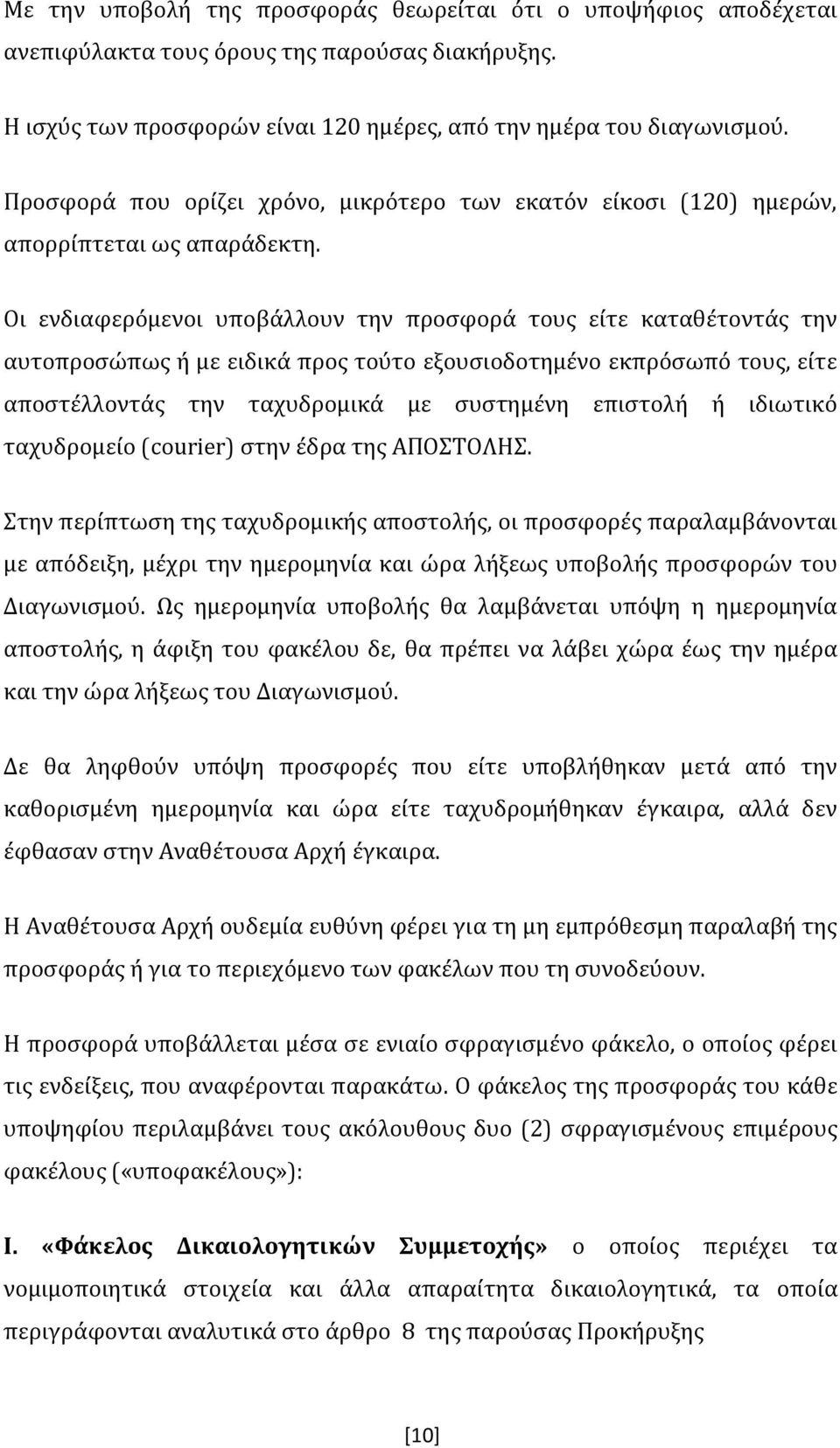 Με την υποβολή της προσφοράς θεωρείται ότι ο υποψήφιος αποδέχεται ανεπιφύλακτα τους όρους της παρούσας διακήρυξης.

Η ισχύς των προσφορών είναι 120 ημέρες, από την ημέρα του διαγωνισμού.

Προσφορά που ορίζει χρόνο, μικρότερο των εκατόν είκοσι (120) ημερών, απορρίπτεται ως απαράδεκτη.

Οι ενδιαφερόμενοι υποβάλλουν την προσφορά τους είτε καταθέτοντάς την αυτοπροσώπως ή με ειδικά προς τούτο εξουσιοδοτημένο εκπρόσωπό τους, είτε αποστέλλοντάς την ταχυδρομικά με συστημένη επιστολή ή ιδιωτικό ταχυδρομείο (courier) στην έδρα της ΑΠΟΣΤΟΛΗΣ.

Στην περίπτωση της ταχυδρομικής αποστολής, οι προσφορές παραλαμβάνονται με απόδειξη, μέχρι την ημερομηνία και ώρα λήξεως υποβολής προσφορών του Διαγωνισμού. Ως ημερομηνία υποβολής θα λαμβάνεται υπόψη η ημερομηνία αποστολής, η άφιξη του φακέλου δε, θα πρέπει να λάβει χώρα έως την ημέρα και την ώρα λήξεως του Διαγωνισμού.

Δε θα ληφθούν υπόψη προσφορές που είτε υποβλήθηκαν μετά από την καθορισμένη ημερομηνία και ώρα είτε ταχυδρομήθηκαν έγκαιρα, αλλά δεν έφθασαν στην Αναθέτουσα Αρχή έγκαιρα.

Η Αναθέτουσα Αρχή ουδεμία ευθύνη φέρει για τη μη εμπρόθεσμη παραλαβή της προσφοράς ή για το περιεχόμενο των φακέλων που τη συνοδεύουν.

Η προσφορά υποβάλλεται μέσα σε ενιαίο σφραγισμένο φάκελο, ο οποίος φέρει τις ενδείξεις, που αναφέρονται παρακάτω. Ο φάκελος της προσφοράς του κάθε υποψηφίου περιλαμβάνει τους ακόλουθους δυο (2) σφραγισμένους επιμέρους φακέλους («υποφακέλους»):

I. «Φάκελος Δικαιολογητικών Συμμετοχής» ο οποίος περιέχει τα νομιμοποιητικά στοιχεία και άλλα απαραίτητα δικαιολογητικά, τα οποία περιγράφονται αναλυτικά στο άρθρο 8 της παρούσας Προκήρυξης

[10]